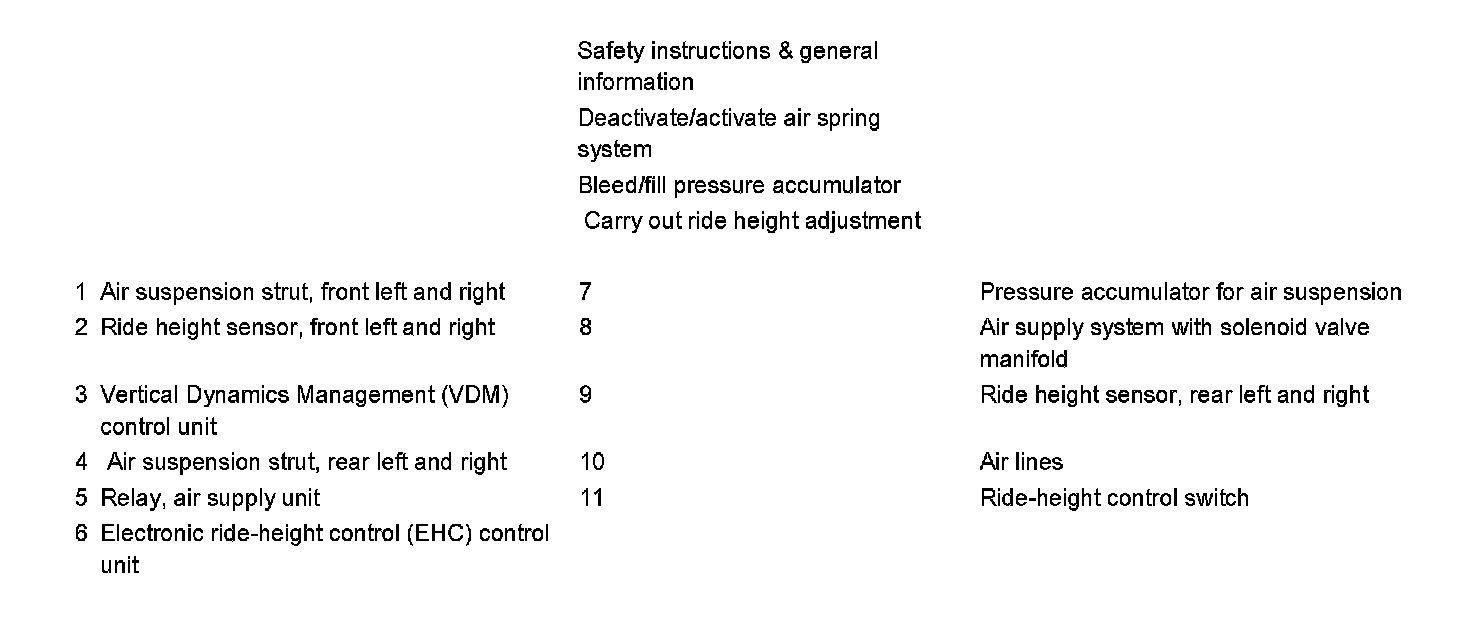 Safety instructions & general information

Deactivate/activate air spring system

Bleed/fill pressure accumulator

Carry out ride height adjustment

| | | | |
|---|---|---|---|
| 1 | Air suspension strut, front left and right | 7 | Pressure accumulator for air suspension |
| 2 | Ride height sensor, front left and right | 8 | Air supply system with solenoid valve manifold |
| 3 | Vertical Dynamics Management (VDM) control unit | 9 | Ride height sensor, rear left and right |
| 4 | Air suspension strut, rear left and right | 10 | Air lines |
| 5 | Relay, air supply unit | 11 | Ride-height control switch |
| 6 | Electronic ride-height control (EHC) control unit | | |